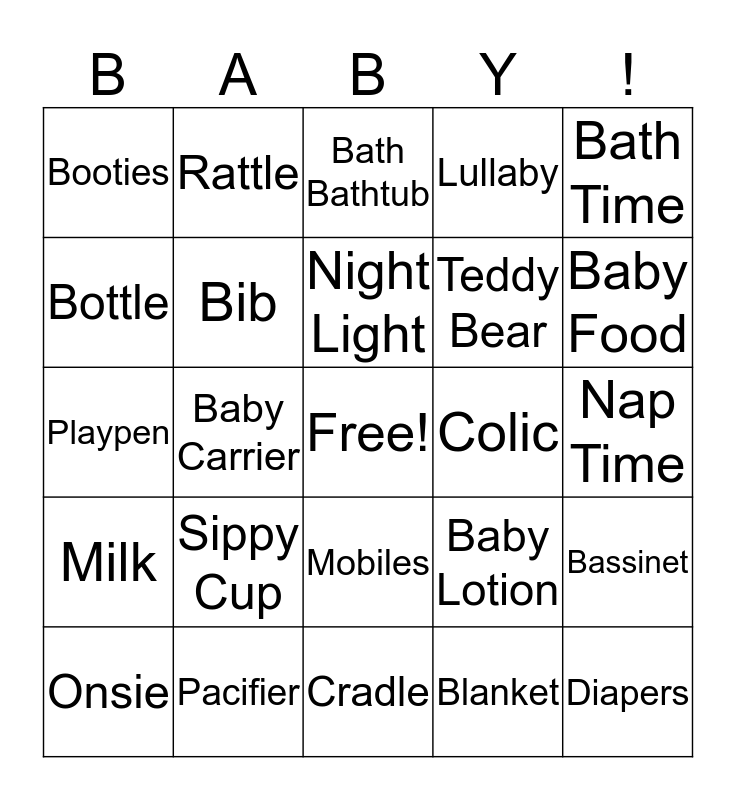 | B | A | B | Y | ! |
|---|---|---|---|---|
| Booties | Rattle | Bath Bathtub | Lullaby | Bath Time |
| Bottle | Bib | Night Light | Teddy Bear | Baby Food |
| Playpen | Baby Carrier | Free! | Colic | Nap Time |
| Milk | Sippy Cup | Mobiles | Baby Lotion | Bassinet |
| Onsie | Pacifier | Cradle | Blanket | Diapers |